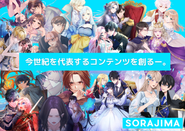 今世紀を代表するコンテンツを創るー。

SORAJIMA